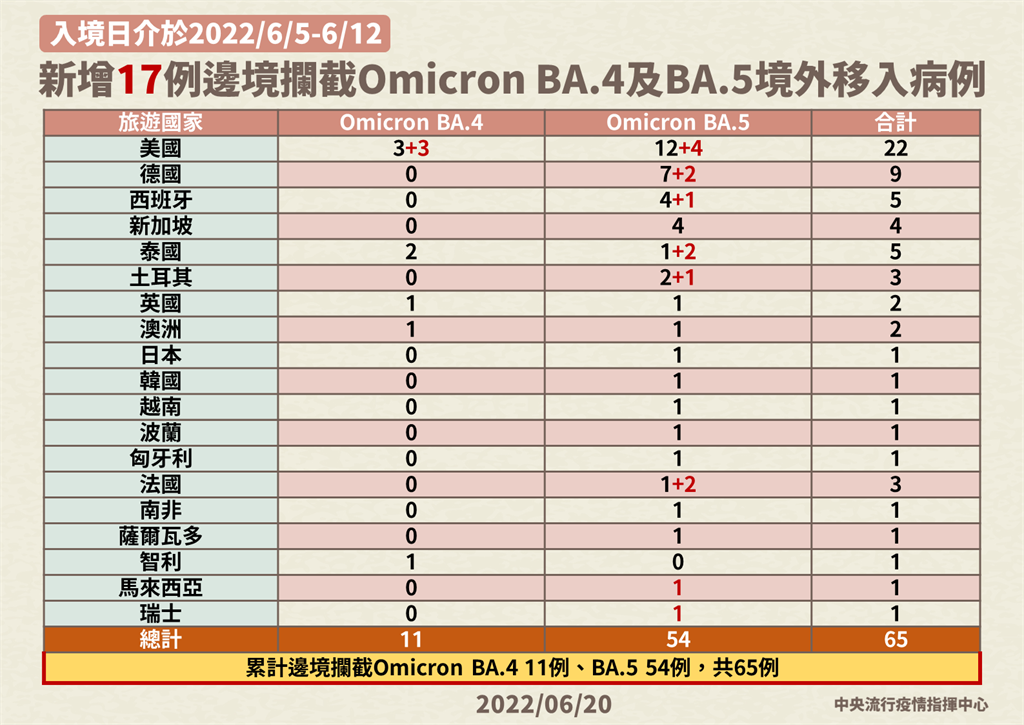 入境日介於2022/6/5-6/12

新增17例邊境攔截Omicron BA.4及BA.5境外移入病例

| 旅遊國家 | Omicron BA.4 | Omicron BA.5 | 合計 |
|---|---|---|---|
| 美國 | 3+3 | 12+4 | 22 |
| 德國 | 0 | 7+2 | 9 |
| 西班牙 | 0 | 4+1 | 5 |
| 新加坡 | 0 | 4 | 4 |
| 泰國 | 2 | 1+2 | 5 |
| 土耳其 | 0 | 2+1 | 3 |
| 英國 | 1 | 1 | 2 |
| 澳洲 | 1 | 1 | 2 |
| 日本 | 0 | 1 | 1 |
| 韓國 | 0 | 1 | 1 |
| 越南 | 0 | 1 | 1 |
| 波蘭 | 0 | 1 | 1 |
| 匈牙利 | 0 | 1 | 1 |
| 法國 | 0 | 1+2 | 3 |
| 南非 | 0 | 1 | 1 |
| 薩爾瓦多 | 0 | 1 | 1 |
| 智利 | 1 | 0 | 1 |
| 馬來西亞 | 0 | 1 | 1 |
| 瑞士 | 0 | 1 | 1 |
| 總計 | 11 | 54 | 65 |

累計邊境攔截Omicron BA.4 11例、BA.5 54例，共65例

2022/06/20

中央流行疫情指揮中心